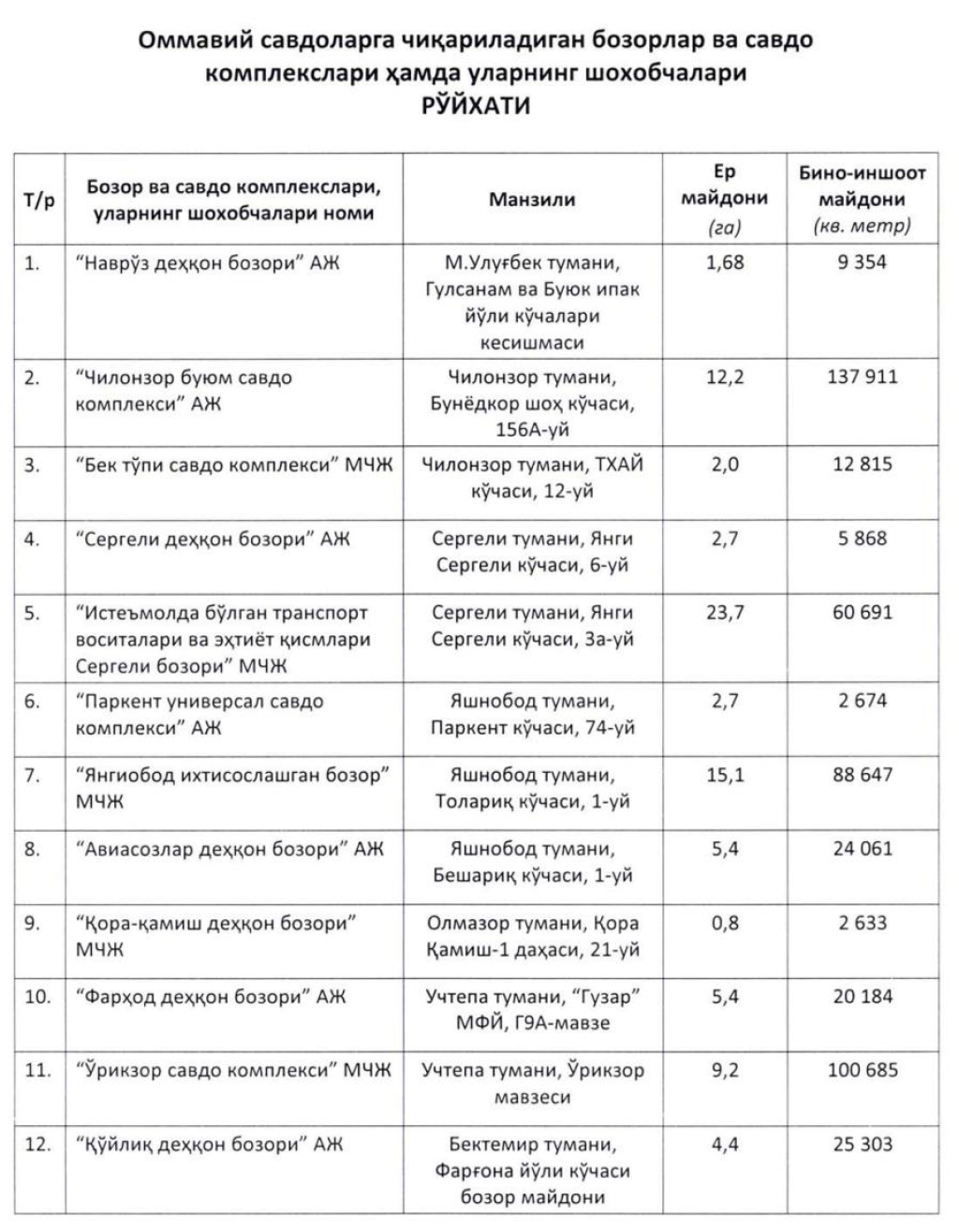 Оммавий савдоларга чиқариладиган бозорлар ва савдо комплекслари ҳамда уларнинг шохобчалари
РЎЙХАТИ

| Т/р | Бозор ва савдо комплекслари, уларнинг шохобчалари номи | Манзили | Ер майдони (га) | Бино-иншоот майдони (кв. метр) |
|---|---|---|---|---|
| 1. | "Наврўз деҳқон бозори" АЖ | М.Улуғбек тумани, Гулсанам ва Буюк ипак йўли кўчалари кесишмаси | 1,68 | 9 354 |
| 2. | "Чилонзор буюм савдо комплекси" АЖ | Чилонзор тумани, Бунёдкор шоҳ кўчаси, 156А-уй | 12,2 | 137 911 |
| 3. | "Бек тўпи савдо комплекси" МЧЖ | Чилонзор тумани, ТХАЙ кўчаси, 12-уй | 2,0 | 12 815 |
| 4. | "Сергели деҳқон бозори" АЖ | Сергели тумани, Янги Сергели кўчаси, 6-уй | 2,7 | 5 868 |
| 5. | "Истеъмолда бўлган транспорт воситалари ва эҳтиёт қисмлари Сергели бозори" МЧЖ | Сергели тумани, Янги Сергели кўчаси, 3а-уй | 23,7 | 60 691 |
| 6. | "Паркент универсал савдо комплекси" АЖ | Яшнобод тумани, Паркент кўчаси, 74-уй | 2,7 | 2 674 |
| 7. | "Янгиобод ихтисослашган бозор" МЧЖ | Яшнобод тумани, Толариқ кўчаси, 1-уй | 15,1 | 88 647 |
| 8. | "Авиасозлар деҳқон бозори" АЖ | Яшнобод тумани, Бешариқ кўчаси, 1-уй | 5,4 | 24 061 |
| 9. | "Қора-қамиш деҳқон бозори" МЧЖ | Олмазор тумани, Қора Қамиш-1 даҳаси, 21-уй | 0,8 | 2 633 |
| 10. | "Фарҳод деҳқон бозори" АЖ | Учтепа тумани, "Гузар" МФЙ, Г9А-мавзе | 5,4 | 20 184 |
| 11. | "Ўрикзор савдо комплекси" МЧЖ | Учтепа тумани, Ўрикзор мавзеси | 9,2 | 100 685 |
| 12. | "Қўйлиқ деҳқон бозори" АЖ | Бектемир тумани, Фарғона йўли кўчаси бозор майдони | 4,4 | 25 303 |